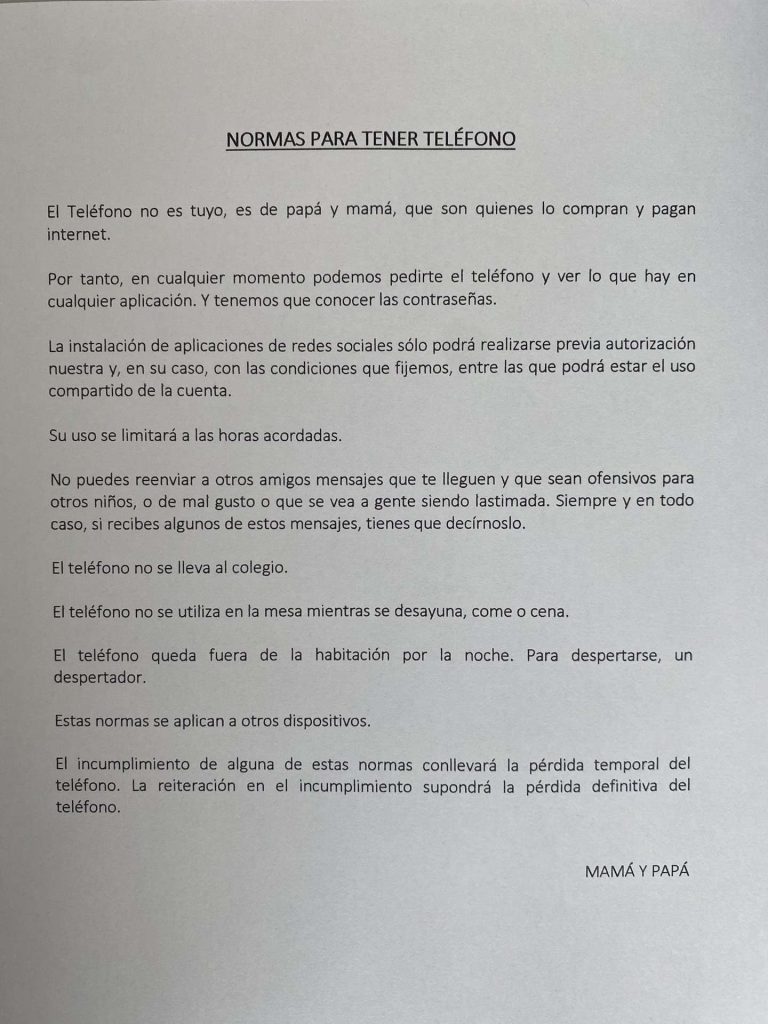 NORMAS PARA TENER TELÉFONO

El Teléfono no es tuyo, es de papá y mamá, que son quienes lo compran y pagan internet.

Por tanto, en cualquier momento podemos pedirte el teléfono y ver lo que hay en cualquier aplicación. Y tenemos que conocer las contraseñas.

La instalación de aplicaciones de redes sociales sólo podrá realizarse previa autorización nuestra y, en su caso, con las condiciones que fijemos, entre las que podrá estar el uso compartido de la cuenta.

Su uso se limitará a las horas acordadas.

No puedes reenviar a otros amigos mensajes que te lleguen y que sean ofensivos para otros niños, o de mal gusto o que se vea a gente siendo lastimada. Siempre y en todo caso, si recibes algunos de estos mensajes, tienes que decírnoslo.

El teléfono no se lleva al colegio.

El teléfono no se utiliza en la mesa mientras se desayuna, come o cena.

El teléfono queda fuera de la habitación por la noche. Para despertarse, un despertador.

Estas normas se aplican a otros dispositivos.

El incumplimiento de alguna de estas normas conllevará la pérdida temporal del teléfono. La reiteración en el incumplimiento supondrá la pérdida definitiva del teléfono.

MAMÁ Y PAPÁ